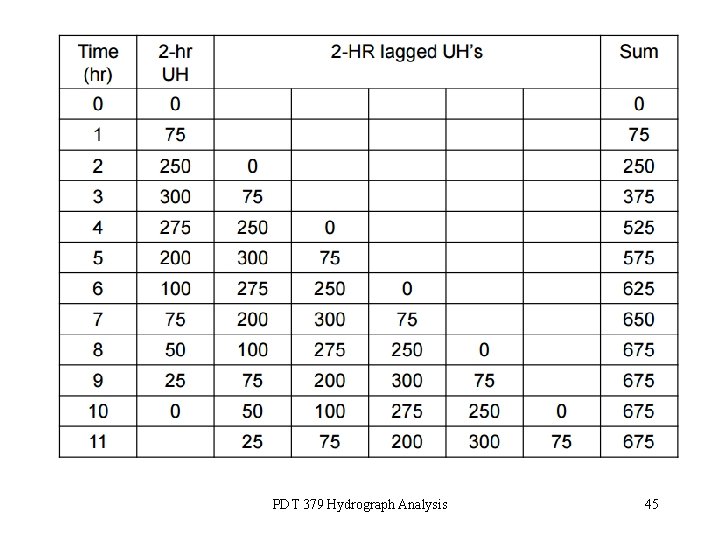 | Time (hr) | 2-hr UH | 2-HR lagged UH's | | | | | Sum |
|---|---|---|---|---|---|---|---|
| 0 | 0 | | | | | | 0 |
| 1 | 75 | | | | | | 75 |
| 2 | 250 | 0 | | | | | 250 |
| 3 | 300 | 75 | | | | | 375 |
| 4 | 275 | 250 | 0 | | | | 525 |
| 5 | 200 | 300 | 75 | | | | 575 |
| 6 | 100 | 275 | 250 | 0 | | | 625 |
| 7 | 75 | 200 | 300 | 75 | | | 650 |
| 8 | 50 | 100 | 275 | 250 | 0 | | 675 |
| 9 | 25 | 75 | 200 | 300 | 75 | | 675 |
| 10 | 0 | 50 | 100 | 275 | 250 | 0 | 675 |
| 11 | | 25 | 75 | 200 | 300 | 75 | 675 |

PDT 379 Hydrograph Analysis

45